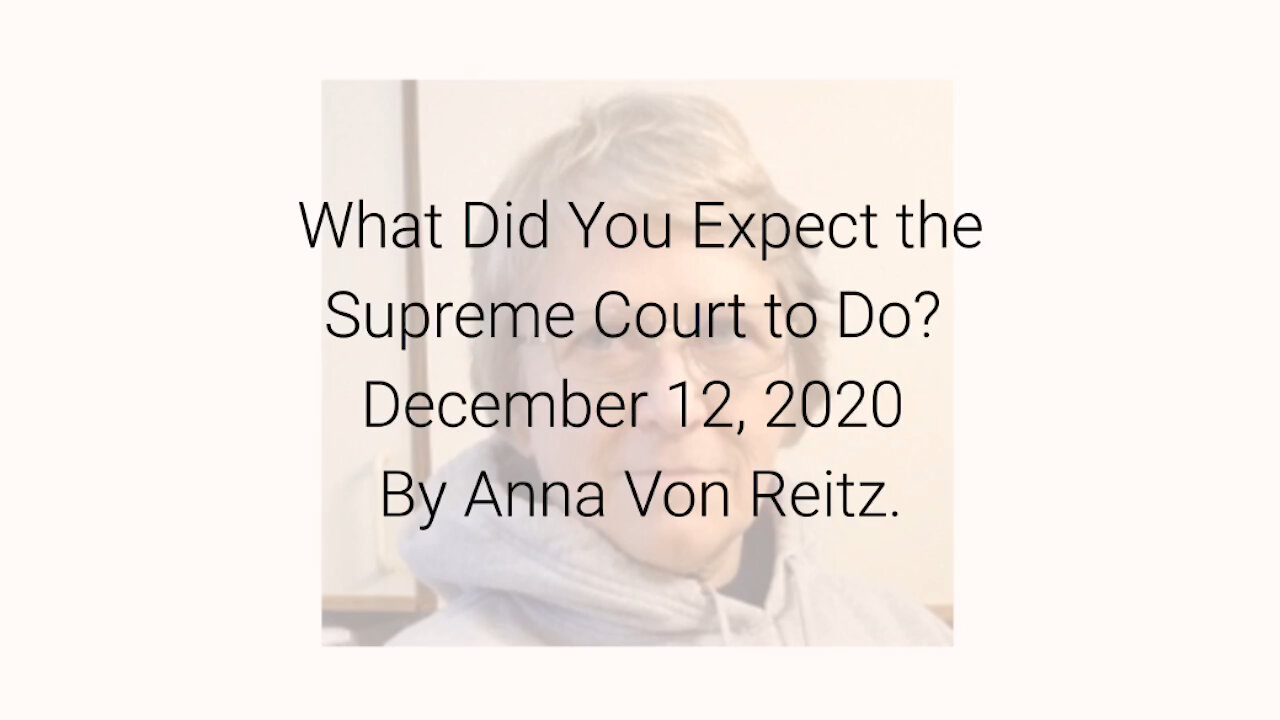 What Did You Expect the Supreme Court to Do?
December 12, 2020
By Anna Von Reitz.